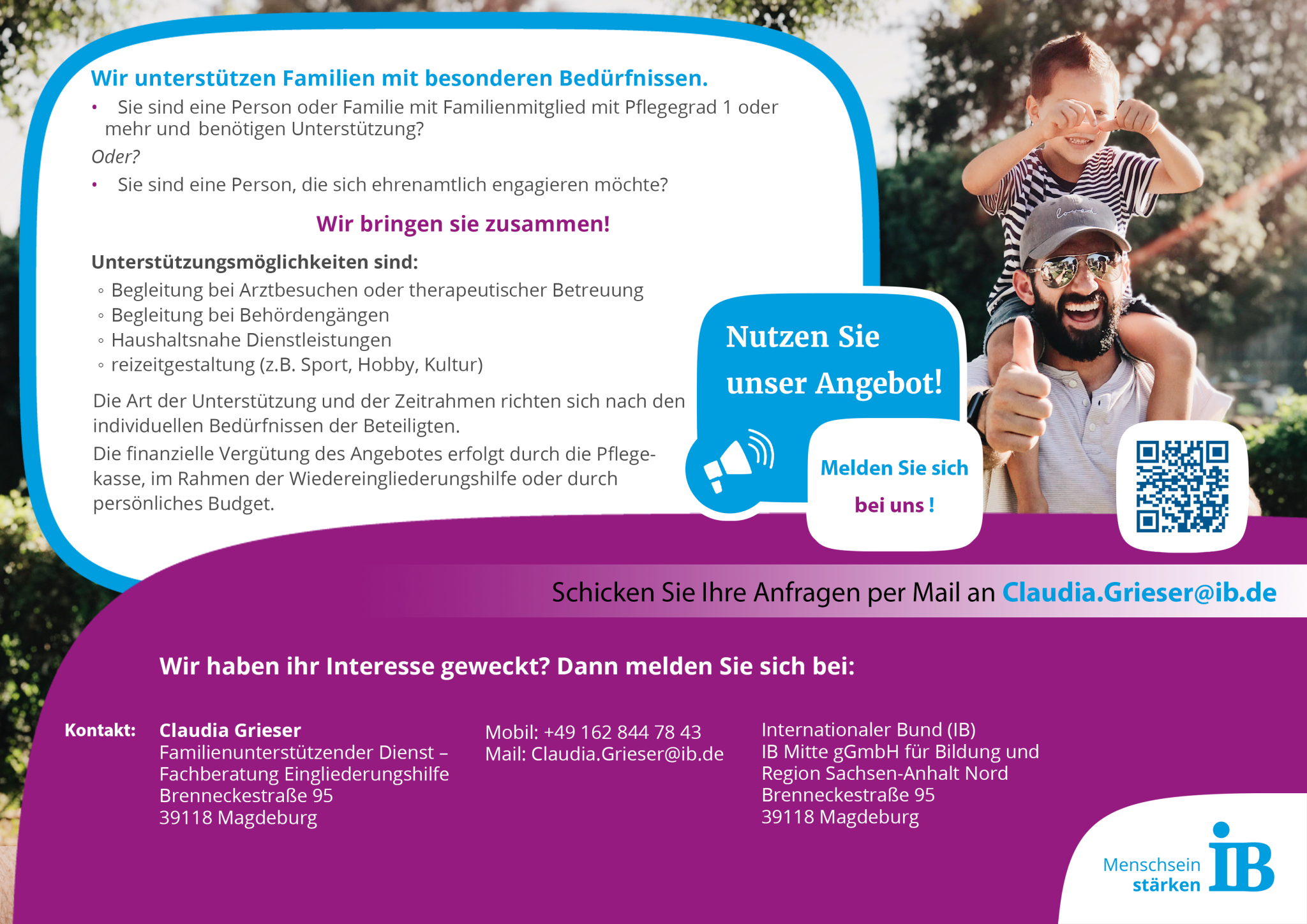 Wir unterstützen Familien mit besonderen Bedürfnissen.

• Sie sind eine Person oder Familie mit Familienmitglied mit Pflegegrad 1 oder mehr und benötigen Unterstützung?

Oder?

• Sie sind eine Person, die sich ehrenamtlich engagieren möchte?

Wir bringen sie zusammen!

Unterstützungsmöglichkeiten sind:
◦ Begleitung bei Arztbesuchen oder therapeutischer Betreuung
◦ Begleitung bei Behördengängen
◦ Haushaltsnahe Dienstleistungen
◦ reizeitgestaltung (z.B. Sport, Hobby, Kultur)

Die Art der Unterstützung und der Zeitrahmen richten sich nach den individuellen Bedürfnissen der Beteiligten.

Die finanzielle Vergütung des Angebotes erfolgt durch die Pflegekasse, im Rahmen der Wiedereingliederungshilfe oder durch persönliches Budget.

Nutzen Sie unser Angebot!

Melden Sie sich bei uns !

Schicken Sie Ihre Anfragen per Mail an Claudia.Grieser@ib.de

Wir haben ihr Interesse geweckt? Dann melden Sie sich bei:

Kontakt: Claudia Grieser
Familienunterstützender Dienst –
Fachberatung Eingliederungshilfe
Brenneckestraße 95
39118 Magdeburg

Mobil: +49 162 844 78 43
Mail: Claudia.Grieser@ib.de

Internationaler Bund (IB)
IB Mitte gGmbH für Bildung und
Region Sachsen-Anhalt Nord
Brenneckestraße 95
39118 Magdeburg

Menschsein stärken IB